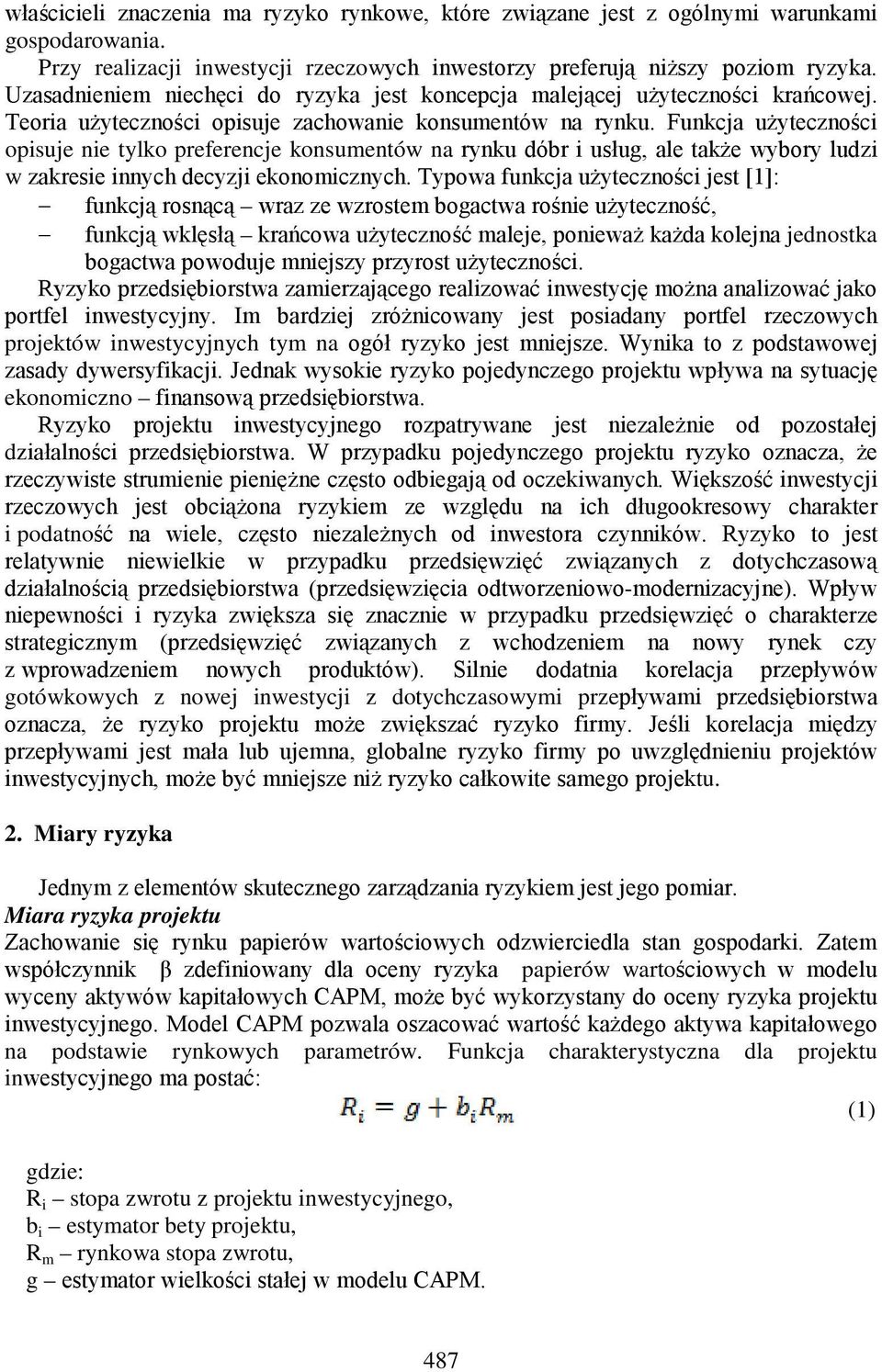 właścicieli znaczenia ma ryzyko rynkowe, które związane jest z ogólnymi warunkami gospodarowania.

Przy realizacji inwestycji rzeczowych inwestorzy preferują niższy poziom ryzyka. Uzasadnieniem niechęci do ryzyka jest koncepcja malejącej użyteczności krańcowej. Teoria użyteczności opisuje zachowanie konsumentów na rynku. Funkcja użyteczności opisuje nie tylko preferencje konsumentów na rynku dóbr i usług, ale także wybory ludzi w zakresie innych decyzji ekonomicznych. Typowa funkcja użyteczności jest [1]:

– funkcją rosnącą – wraz ze wzrostem bogactwa rośnie użyteczność,

– funkcją wklęsłą – krańcowa użyteczność maleje, ponieważ każda kolejna jednostka bogactwa powoduje mniejszy przyrost użyteczności.

Ryzyko przedsiębiorstwa zamierzającego realizować inwestycję można analizować jako portfel inwestycyjny. Im bardziej zróżnicowany jest posiadany portfel rzeczowych projektów inwestycyjnych tym na ogół ryzyko jest mniejsze. Wynika to z podstawowej zasady dywersyfikacji. Jednak wysokie ryzyko pojedynczego projektu wpływa na sytuację ekonomiczno – finansową przedsiębiorstwa.

Ryzyko projektu inwestycyjnego rozpatrywane jest niezależnie od pozostałej działalności przedsiębiorstwa. W przypadku pojedynczego projektu ryzyko oznacza, że rzeczywiste strumienie pieniężne często odbiegają od oczekiwanych. Większość inwestycji rzeczowych jest obciążona ryzykiem ze względu na ich długookresowy charakter i podatność na wiele, często niezależnych od inwestora czynników. Ryzyko to jest relatywnie niewielkie w przypadku przedsięwzięć związanych z dotychczasową działalnością przedsiębiorstwa (przedsięwzięcia odtworzeniowo-modernizacyjne). Wpływ niepewności i ryzyka zwiększa się znacznie w przypadku przedsięwzięć o charakterze strategicznym (przedsięwzięć związanych z wchodzeniem na nowy rynek czy z wprowadzeniem nowych produktów). Silnie dodatnia korelacja przepływów gotówkowych z nowej inwestycji z dotychczasowymi przepływami przedsiębiorstwa oznacza, że ryzyko projektu może zwiększać ryzyko firmy. Jeśli korelacja między przepływami jest mała lub ujemna, globalne ryzyko firmy po uwzględnieniu projektów inwestycyjnych, może być mniejsze niż ryzyko całkowite samego projektu.

2. Miary ryzyka

Jednym z elementów skutecznego zarządzania ryzykiem jest jego pomiar.

Miara ryzyka projektu

Zachowanie się rynku papierów wartościowych odzwierciedla stan gospodarki. Zatem współczynnik β zdefiniowany dla oceny ryzyka papierów wartościowych w modelu wyceny aktywów kapitałowych CAPM, może być wykorzystany do oceny ryzyka projektu inwestycyjnego. Model CAPM pozwala oszacować wartość każdego aktywa kapitałowego na podstawie rynkowych parametrów. Funkcja charakterystyczna dla projektu inwestycyjnego ma postać:

$R_i = g + b_i R_m$ (1)

gdzie:
$R_i$ – stopa zwrotu z projektu inwestycyjnego,
$b_i$ – estymator bety projektu,
$R_m$ – rynkowa stopa zwrotu,
g – estymator wielkości stałej w modelu CAPM.

487